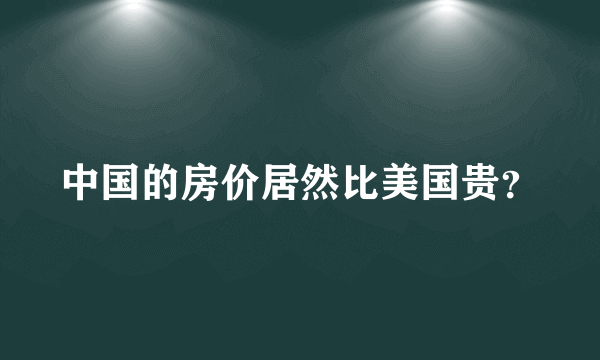 中国的房价居然比美国贵?